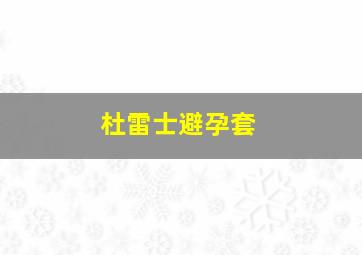 杜雷士避孕套